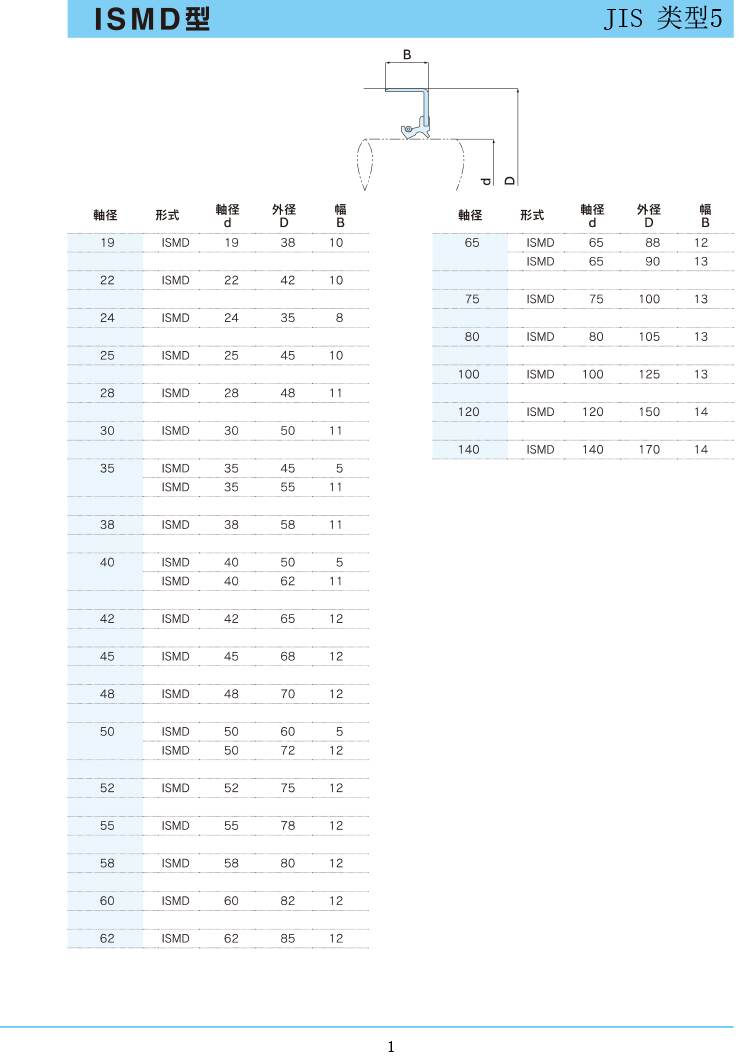 ISMD型

JIS 类型5

B

d

D

| 軸径 | 形式 | 軸径 d | 外径 D | 幅 B |
|---|---|---|---|---|
| 19 | ISMD | 19 | 38 | 10 |
| 22 | ISMD | 22 | 42 | 10 |
| 24 | ISMD | 24 | 35 | 8 |
| 25 | ISMD | 25 | 45 | 10 |
| 28 | ISMD | 28 | 48 | 11 |
| 30 | ISMD | 30 | 50 | 11 |
| 35 | ISMD | 35 | 45 | 5 |
| | ISMD | 35 | 55 | 11 |
| 38 | ISMD | 38 | 58 | 11 |
| 40 | ISMD | 40 | 50 | 5 |
| | ISMD | 40 | 62 | 11 |
| 42 | ISMD | 42 | 65 | 12 |
| 45 | ISMD | 45 | 68 | 12 |
| 48 | ISMD | 48 | 70 | 12 |
| 50 | ISMD | 50 | 60 | 5 |
| | ISMD | 50 | 72 | 12 |
| 52 | ISMD | 52 | 75 | 12 |
| 55 | ISMD | 55 | 78 | 12 |
| 58 | ISMD | 58 | 80 | 12 |
| 60 | ISMD | 60 | 82 | 12 |
| 62 | ISMD | 62 | 85 | 12 |

| 軸径 | 形式 | 軸径 d | 外径 D | 幅 B |
|---|---|---|---|---|
| 65 | ISMD | 65 | 88 | 12 |
| | ISMD | 65 | 90 | 13 |
| 75 | ISMD | 75 | 100 | 13 |
| 80 | ISMD | 80 | 105 | 13 |
| 100 | ISMD | 100 | 125 | 13 |
| 120 | ISMD | 120 | 150 | 14 |
| 140 | ISMD | 140 | 170 | 14 |

1